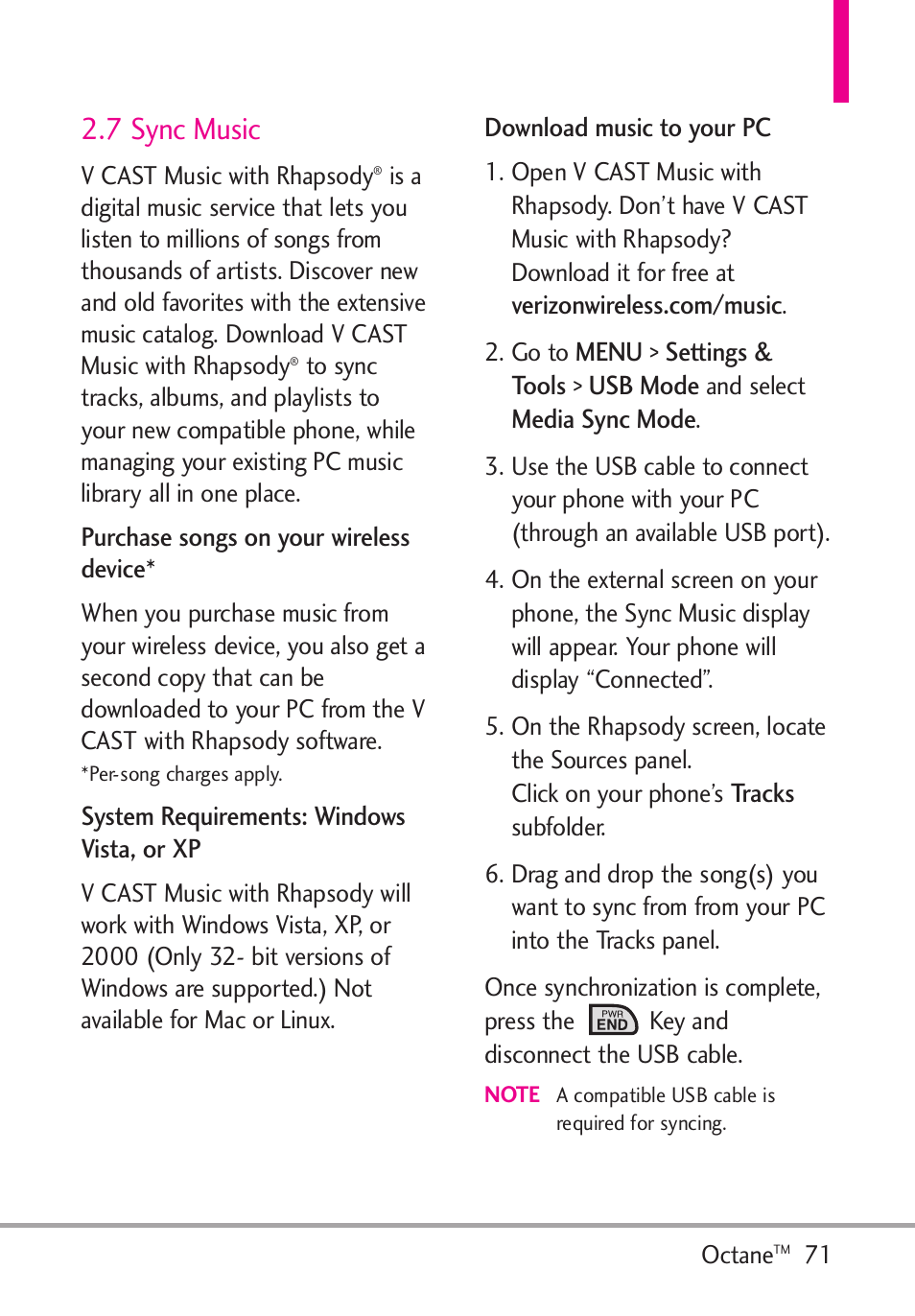 2.7 Sync Music

V CAST Music with Rhapsody® is a digital music service that lets you listen to millions of songs from thousands of artists. Discover new and old favorites with the extensive music catalog. Download V CAST Music with Rhapsody® to sync tracks, albums, and playlists to your new compatible phone, while managing your existing PC music library all in one place.

Purchase songs on your wireless device*

When you purchase music from your wireless device, you also get a second copy that can be downloaded to your PC from the V CAST with Rhapsody software.

*Per-song charges apply.

System Requirements: Windows Vista, or XP

V CAST Music with Rhapsody will work with Windows Vista, XP, or 2000 (Only 32- bit versions of Windows are supported.) Not available for Mac or Linux.

Download music to your PC

1. Open V CAST Music with Rhapsody. Don't have V CAST Music with Rhapsody? Download it for free at verizonwireless.com/music.

2. Go to MENU > Settings & Tools > USB Mode and select Media Sync Mode.

3. Use the USB cable to connect your phone with your PC (through an available USB port).

4. On the external screen on your phone, the Sync Music display will appear. Your phone will display "Connected".

5. On the Rhapsody screen, locate the Sources panel. Click on your phone's Tracks subfolder.

6. Drag and drop the song(s) you want to sync from from your PC into the Tracks panel.

Once synchronization is complete, press the PWR END Key and disconnect the USB cable.

NOTE A compatible USB cable is required for syncing.

Octane™ 71